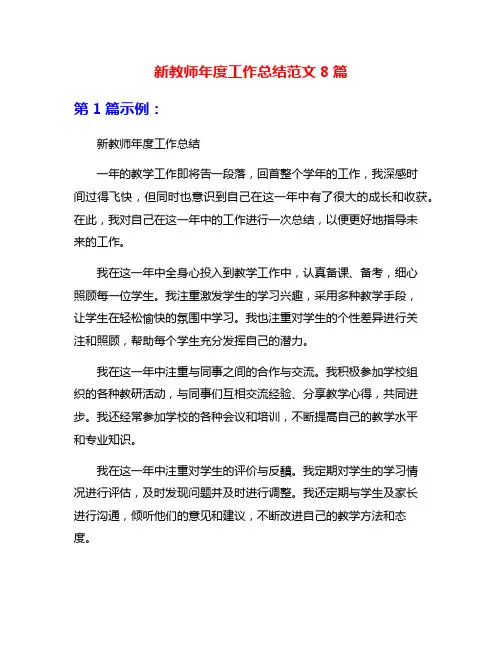 新教师年度工作总结范文 8 篇

第 1 篇示例：

新教师年度工作总结

一年的教学工作即将告一段落，回首整个学年的工作，我深感时间过得飞快，但同时也意识到自己在这一年中有了很大的成长和收获。在此，我对自己在这一年中的工作进行一次总结，以便更好地指导未来的工作。

我在这一年中全身心投入到教学工作中，认真备课、备考，细心照顾每一位学生。我注重激发学生的学习兴趣，采用多种教学手段，让学生在轻松愉快的氛围中学习。我也注重对学生的个性差异进行关注和照顾，帮助每个学生充分发挥自己的潜力。

我在这一年中注重与同事之间的合作与交流。我积极参加学校组织的各种教研活动，与同事们互相交流经验、分享教学心得，共同进步。我还经常参加学校的各种会议和培训，不断提高自己的教学水平和专业知识。

我在这一年中注重对学生的评价与反馈。我定期对学生的学习情况进行评估，及时发现问题并及时进行调整。我还定期与学生及家长进行沟通，倾听他们的意见和建议，不断改进自己的教学方法和态度。